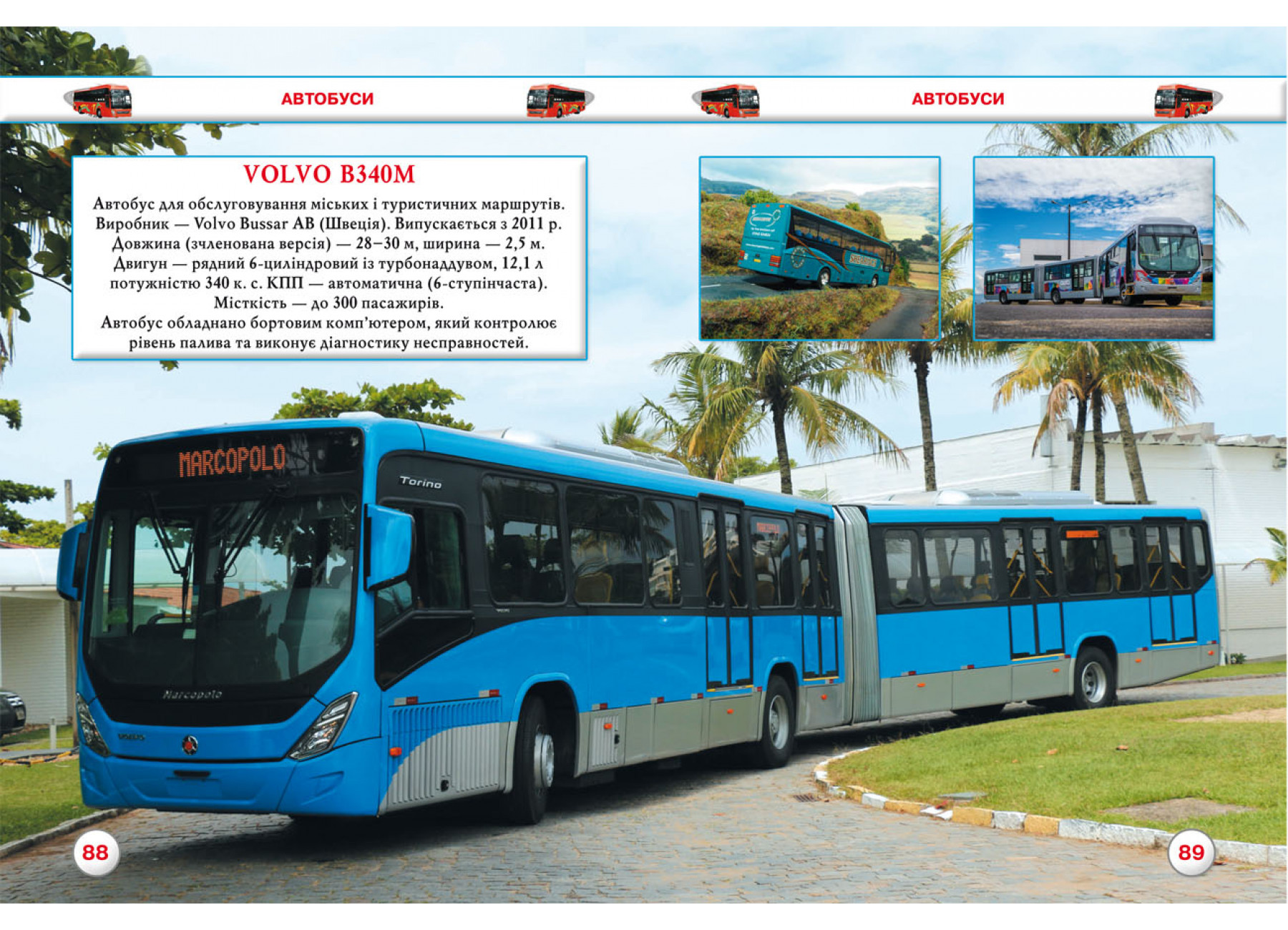 АВТОБУСИ

АВТОБУСИ

VOLVO B340M

Автобус для обслуговування міських і туристичних маршрутів. Виробник — Volvo Bussar AB (Швеція). Випускається з 2011 р. Довжина (зчленована версія) — 28–30 м, ширина — 2,5 м. Двигун — рядний 6-циліндровий із турбонаддувом, 12,1 л потужністю 340 к. с. КПП — автоматична (6-ступінчаста). Місткість — до 300 пасажирів.
Автобус обладнано бортовим комп'ютером, який контролює рівень палива та виконує діагностику несправностей.

MARCOPOLO

Torino

Marcopolo

88

89